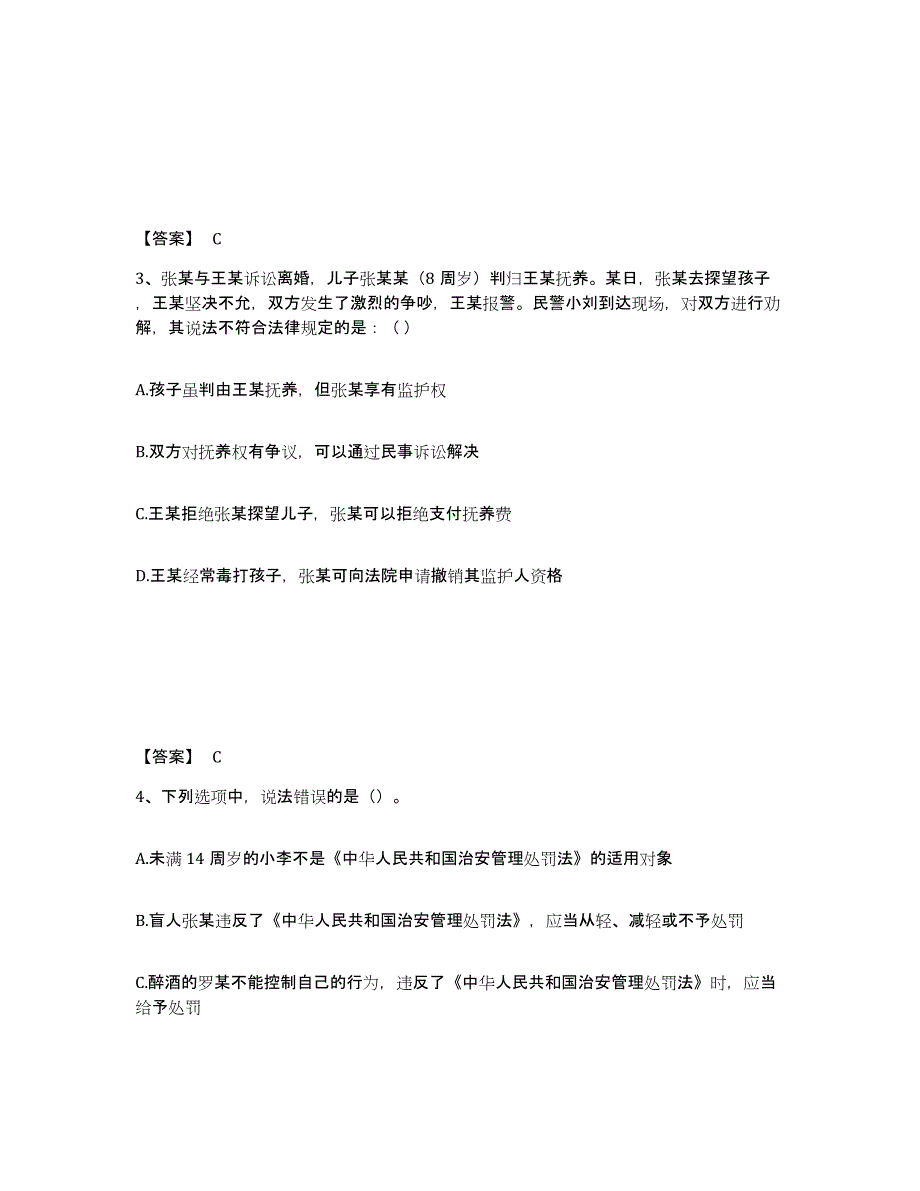 【答案】 C

3、张某与王某诉讼离婚，儿子张某某（8 周岁）判归王某抚养。某日，张某去探望孩子，王某坚决不允，双方发生了激烈的争吵，王某报警。民警小刘到达现场，对双方进行劝解，其说法不符合法律规定的是：（ ）

A.孩子虽判由王某抚养，但张某享有监护权

B.双方对抚养权有争议，可以通过民事诉讼解决

C.王某拒绝张某探望儿子，张某可以拒绝支付抚养费

D.王某经常毒打孩子，张某可向法院申请撤销其监护人资格

【答案】 C

4、下列选项中，说法错误的是（）。

A.未满 14 周岁的小李不是《中华人民共和国治安管理处罚法》的适用对象

B.盲人张某违反了《中华人民共和国治安管理处罚法》，应当从轻、减轻或不予处罚

C.醉酒的罗某不能控制自己的行为，违反了《中华人民共和国治安管理处罚法》时，应当给予处罚